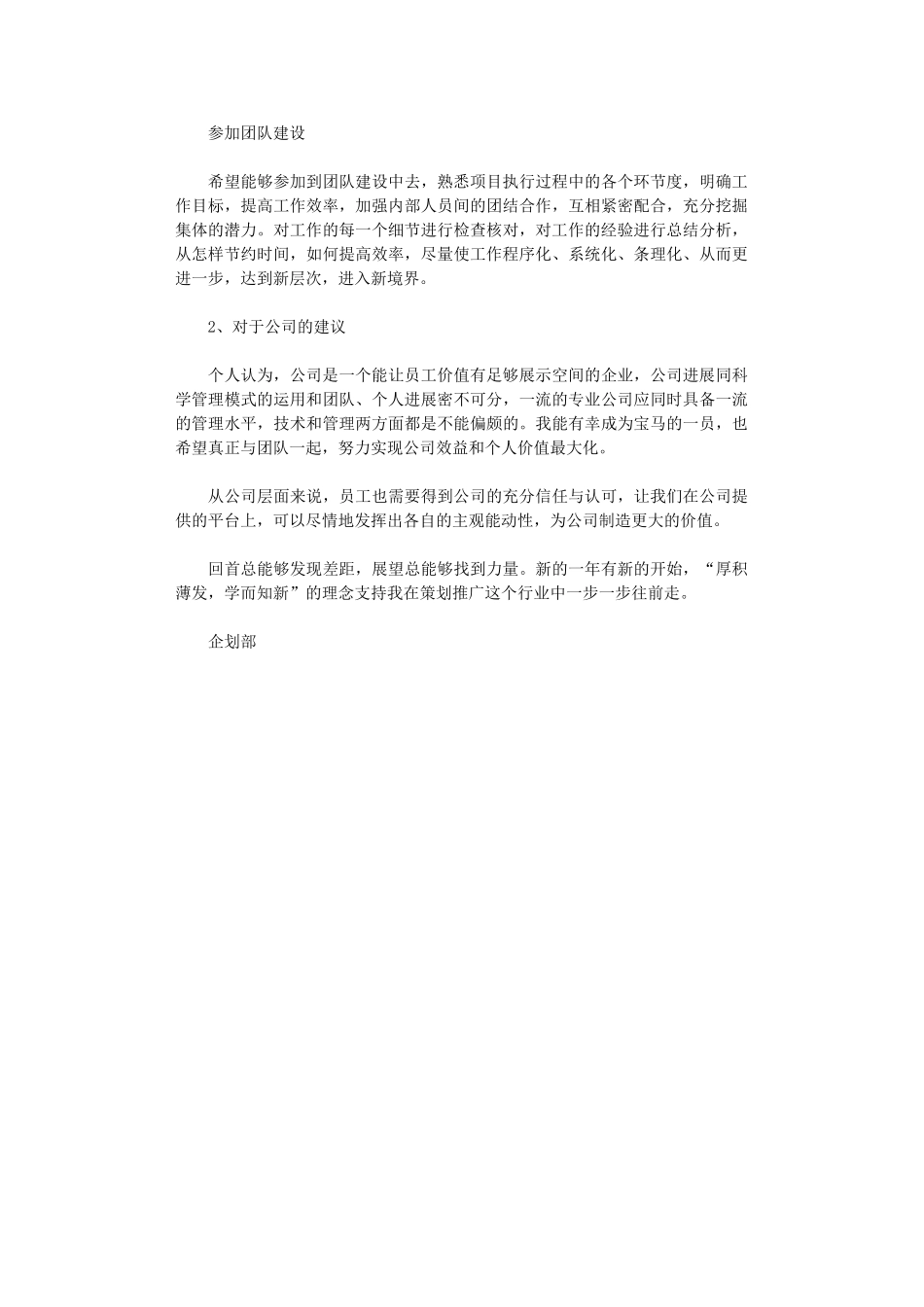 参加团队建设

希望能够参加到团队建设中去，熟悉项目执行过程中的各个环节度，明确工作目标，提高工作效率，加强内部人员间的团结合作，互相紧密配合，充分挖掘集体的潜力。对工作的每一个细节进行检查核对，对工作的经验进行总结分析，从怎样节约时间，如何提高效率，尽量使工作程序化、系统化、条理化、从而更进一步，达到新层次，进入新境界。

2、对于公司的建议

个人认为，公司是一个能让员工价值有足够展示空间的企业，公司进展同科学管理模式的运用和团队、个人进展密不可分，一流的专业公司应同时具备一流的管理水平，技术和管理两方面都是不能偏颇的。我能有幸成为宝马的一员，也希望真正与团队一起，努力实现公司效益和个人价值最大化。

从公司层面来说，员工也需要得到公司的充分信任与认可，让我们在公司提供的平台上，可以尽情地发挥出各自的主观能动性，为公司制造更大的价值。

回首总能够发现差距，展望总能够找到力量。新的一年有新的开始，“厚积薄发，学而知新”的理念支持我在策划推广这个行业中一步一步往前走。

企划部